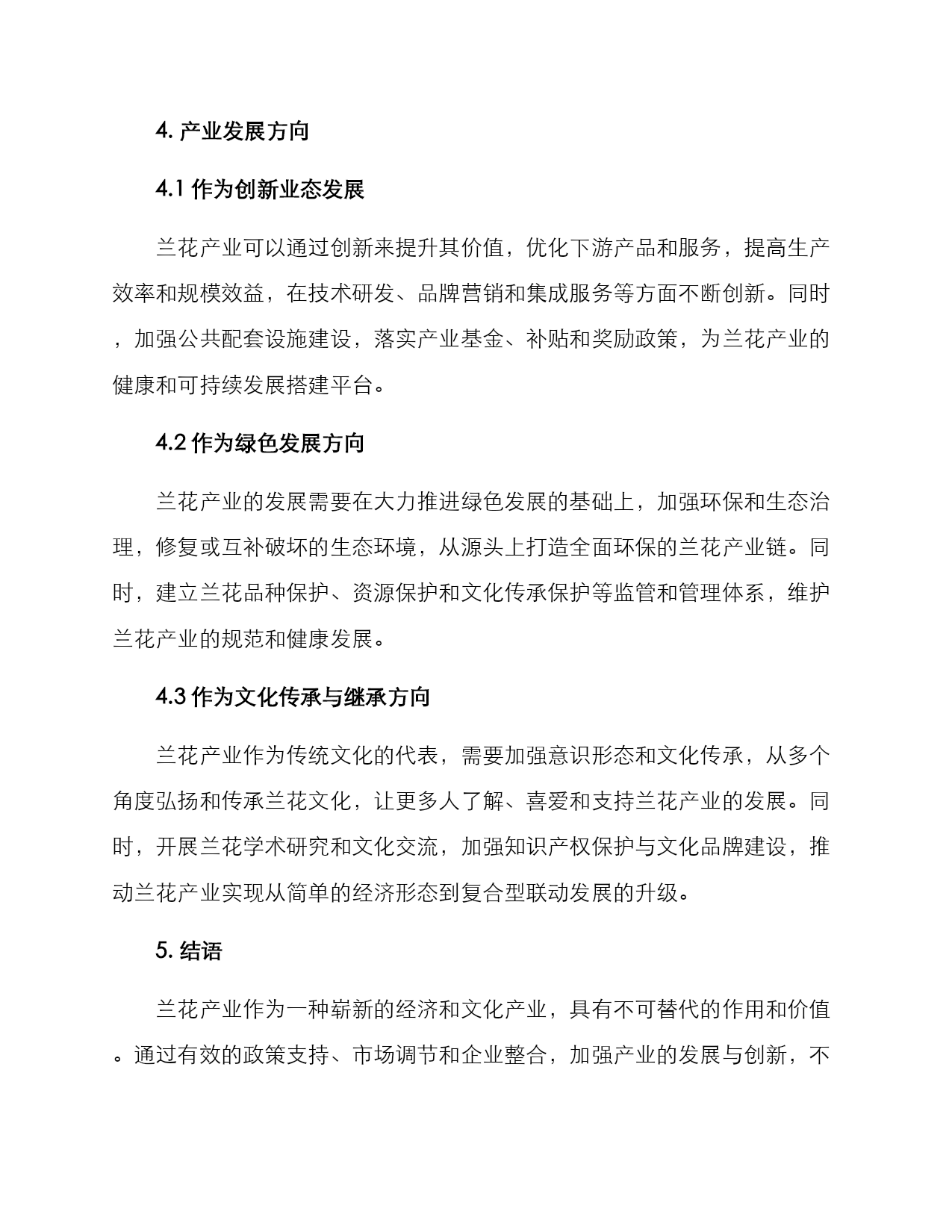 4. 产业发展方向

4.1 作为创新业态发展

兰花产业可以通过创新来提升其价值，优化下游产品和服务，提高生产效率和规模效益，在技术研发、品牌营销和集成服务等方面不断创新。同时，加强公共配套设施建设，落实产业基金、补贴和奖励政策，为兰花产业的健康和可持续发展搭建平台。

4.2 作为绿色发展方向

兰花产业的发展需要在大力推进绿色发展的基础上，加强环保和生态治理，修复或互补破坏的生态环境，从源头上打造全面环保的兰花产业链。同时，建立兰花品种保护、资源保护和文化传承保护等监管和管理体系，维护兰花产业的规范和健康发展。

4.3 作为文化传承与继承方向

兰花产业作为传统文化的代表，需要加强意识形态和文化传承，从多个角度弘扬和传承兰花文化，让更多人了解、喜爱和支持兰花产业的发展。同时，开展兰花学术研究和文化交流，加强知识产权保护与文化品牌建设，推动兰花产业实现从简单的经济形态到复合型联动发展的升级。

5. 结语

兰花产业作为一种崭新的经济和文化产业，具有不可替代的作用和价值。通过有效的政策支持、市场调节和企业整合，加强产业的发展与创新，不